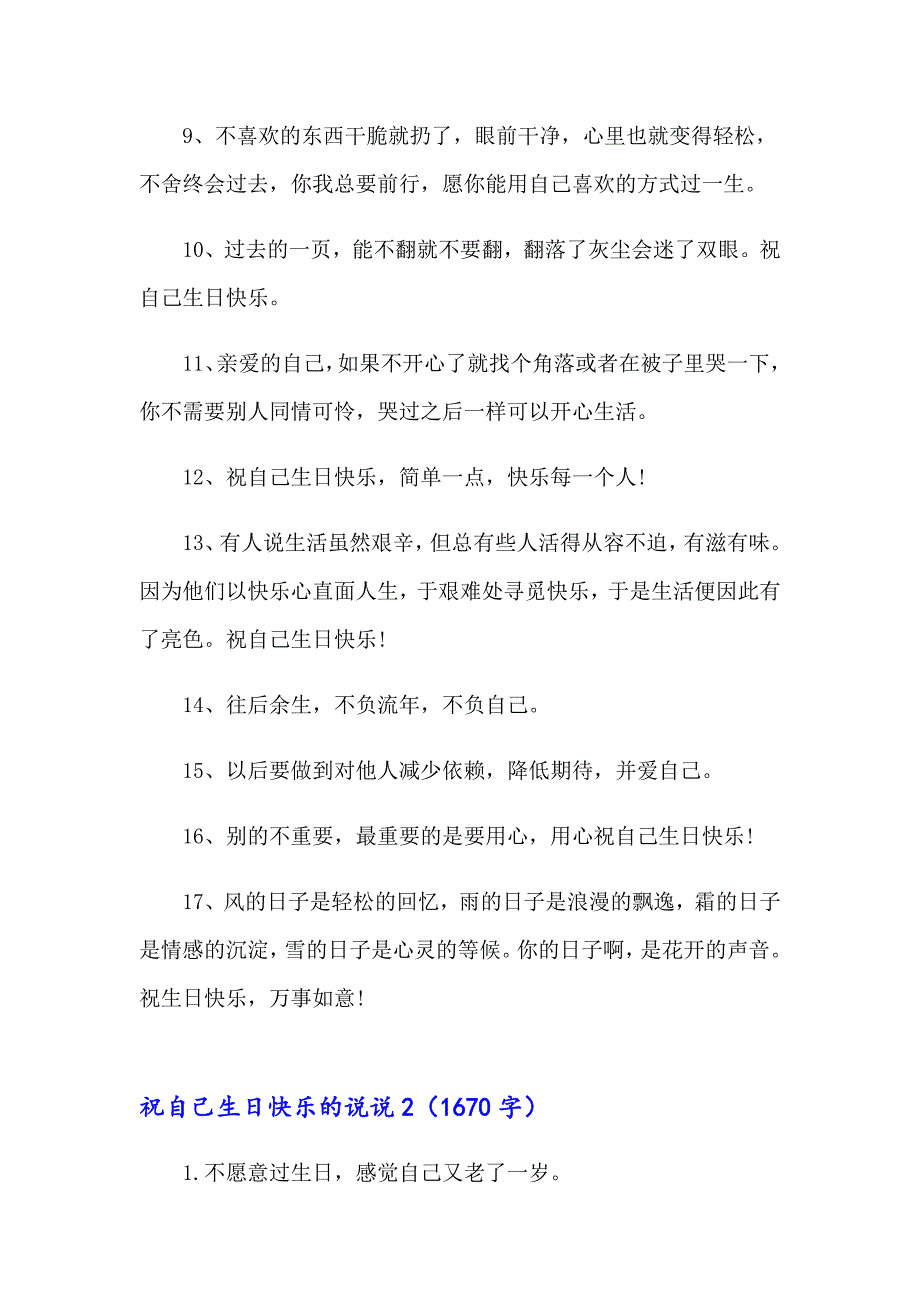 9、不喜欢的东西干脆就扔了，眼前干净，心里也就变得轻松，不舍终会过去，你我总要前行，愿你能用自己喜欢的方式过一生。

10、过去的一页，能不翻就不要翻，翻落了灰尘会迷了双眼。祝自己生日快乐。

11、亲爱的自己，如果不开心了就找个角落或者在被子里哭一下，你不需要别人同情可怜，哭过之后一样可以开心生活。

12、祝自己生日快乐，简单一点，快乐每一个人!

13、有人说生活虽然艰辛，但总有些人活得从容不迫，有滋有味。因为他们以快乐心直面人生，于艰难处寻觅快乐，于是生活便因此有了亮色。祝自己生日快乐!

14、往后余生，不负流年，不负自己。

15、以后要做到对他人减少依赖，降低期待，并爱自己。

16、别的不重要，最重要的是要用心，用心祝自己生日快乐!

17、风的日子是轻松的回忆，雨的日子是浪漫的飘逸，霜的日子是情感的沉淀，雪的日子是心灵的等候。你的日子啊，是花开的声音。祝生日快乐，万事如意!

祝自己生日快乐的说说 2（1670 字）

1.不愿意过生日，感觉自己又老了一岁。